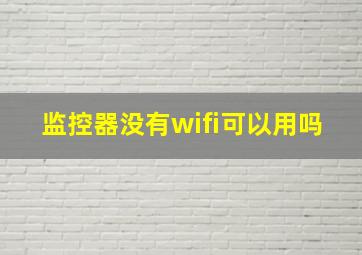 监控器没有wifi可以用吗